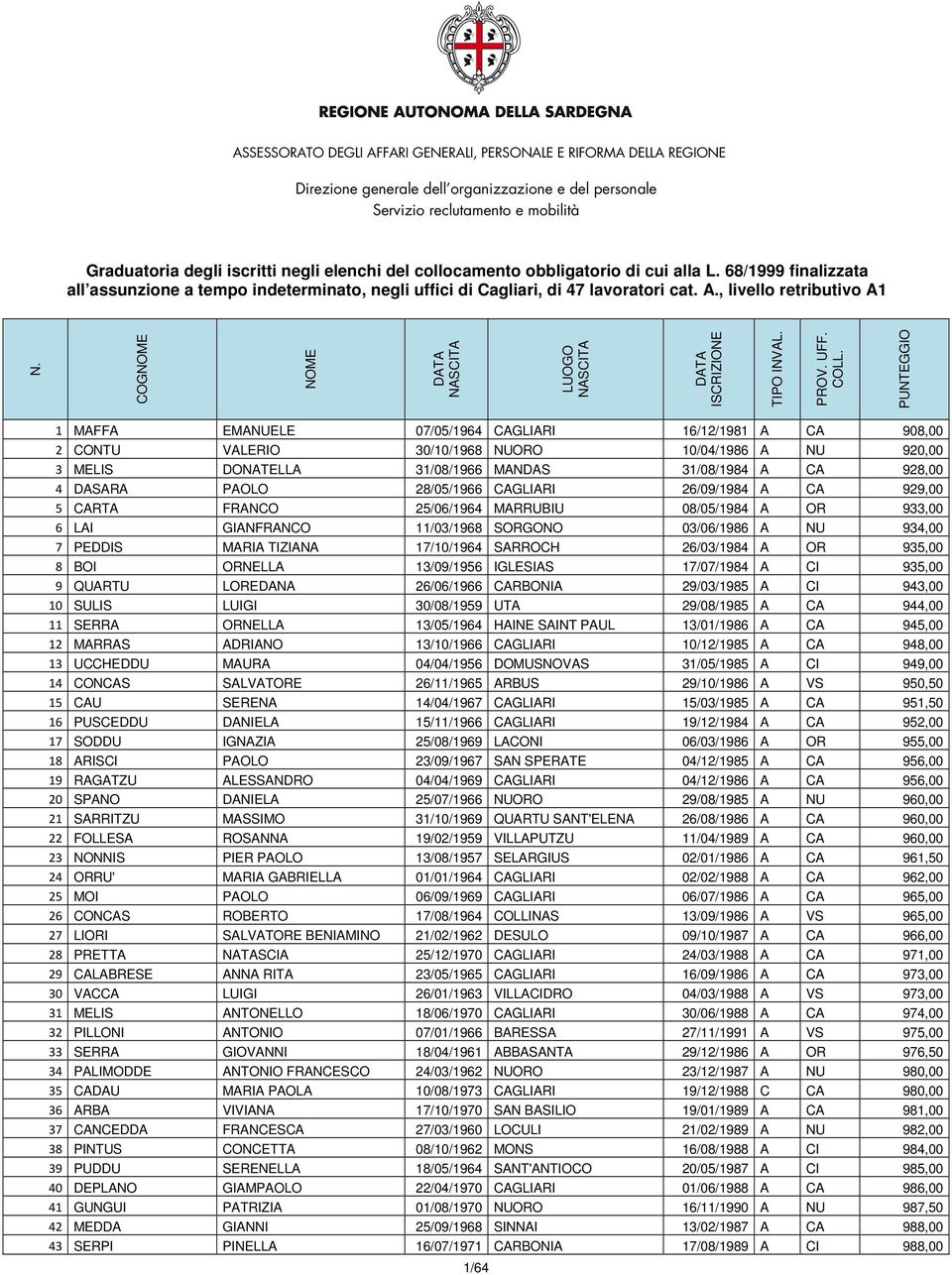 REGIONE AUTONOMA DELLA SARDEGNA

ASSESSORATO DEGLI AFFARI GENERALI, PERSONALE E RIFORMA DELLA REGIONE

Direzione generale dell'organizzazione e del personale
Servizio reclutamento e mobilità

Graduatoria degli iscritti negli elenchi del collocamento obbligatorio di cui alla L. 68/1999 finalizzata all'assunzione a tempo indeterminato, negli uffici di Cagliari, di 47 lavoratori cat. A., livello retributivo A1

| N. | COGNOME | NOME | DATA NASCITA | LUOGO NASCITA | DATA ISCRIZIONE | TIPO INVAL. | PROV. UFF. COLL. | PUNTEGGIO |
|---|---|---|---|---|---|---|---|---|
| 1 | MAFFA | EMANUELE | 07/05/1964 | CAGLIARI | 16/12/1981 | A | CA | 908,00 |
| 2 | CONTU | VALERIO | 30/10/1968 | NUORO | 10/04/1986 | A | NU | 920,00 |
| 3 | MELIS | DONATELLA | 31/08/1966 | MANDAS | 31/08/1984 | A | CA | 928,00 |
| 4 | DASARA | PAOLO | 28/05/1966 | CAGLIARI | 26/09/1984 | A | CA | 929,00 |
| 5 | CARTA | FRANCO | 25/06/1964 | MARRUBIU | 08/05/1984 | A | OR | 933,00 |
| 6 | LAI | GIANFRANCO | 11/03/1968 | SORGONO | 03/06/1986 | A | NU | 934,00 |
| 7 | PEDDIS | MARIA TIZIANA | 17/10/1964 | SARROCH | 26/03/1984 | A | OR | 935,00 |
| 8 | BOI | ORNELLA | 13/09/1956 | IGLESIAS | 17/07/1984 | A | CI | 935,00 |
| 9 | QUARTU | LOREDANA | 26/06/1966 | CARBONIA | 29/03/1985 | A | CI | 943,00 |
| 10 | SULIS | LUIGI | 30/08/1959 | UTA | 29/08/1985 | A | CA | 944,00 |
| 11 | SERRA | ORNELLA | 13/05/1964 | HAINE SAINT PAUL | 13/01/1986 | A | CA | 945,00 |
| 12 | MARRAS | ADRIANO | 13/10/1966 | CAGLIARI | 10/12/1985 | A | CA | 948,00 |
| 13 | UCCHEDDU | MAURA | 04/04/1956 | DOMUSNOVAS | 31/05/1985 | A | CI | 949,00 |
| 14 | CONCAS | SALVATORE | 26/11/1965 | ARBUS | 29/10/1986 | A | VS | 950,50 |
| 15 | CAU | SERENA | 14/04/1967 | CAGLIARI | 15/03/1985 | A | CA | 951,50 |
| 16 | PUSCEDDU | DANIELA | 15/11/1966 | CAGLIARI | 19/12/1984 | A | CA | 952,00 |
| 17 | SODDU | IGNAZIA | 25/08/1969 | LACONI | 06/03/1986 | A | OR | 955,00 |
| 18 | ARISCI | PAOLO | 23/09/1967 | SAN SPERATE | 04/12/1985 | A | CA | 956,00 |
| 19 | RAGATZU | ALESSANDRO | 04/04/1969 | CAGLIARI | 04/12/1986 | A | CA | 956,00 |
| 20 | SPANO | DANIELA | 25/07/1966 | NUORO | 29/08/1985 | A | NU | 960,00 |
| 21 | SARRITZU | MASSIMO | 31/10/1969 | QUARTU SANT'ELENA | 26/08/1986 | A | CA | 960,00 |
| 22 | FOLLESA | ROSANNA | 19/02/1959 | VILLAPUTZU | 11/04/1989 | A | CA | 960,00 |
| 23 | NONNIS | PIER PAOLO | 13/08/1957 | SELARGIUS | 02/01/1986 | A | CA | 961,50 |
| 24 | ORRU' | MARIA GABRIELLA | 01/01/1964 | CAGLIARI | 02/02/1988 | A | CA | 962,00 |
| 25 | MOI | PAOLO | 06/09/1969 | CAGLIARI | 06/07/1986 | A | CA | 965,00 |
| 26 | CONCAS | ROBERTO | 17/08/1964 | COLLINAS | 13/09/1986 | A | VS | 965,00 |
| 27 | LIORI | SALVATORE BENIAMINO | 21/02/1962 | DESULO | 09/10/1987 | A | CA | 966,00 |
| 28 | PRETTA | NATASCIA | 25/12/1970 | CAGLIARI | 24/03/1988 | A | CA | 971,00 |
| 29 | CALABRESE | ANNA RITA | 23/05/1965 | CAGLIARI | 16/09/1986 | A | CA | 973,00 |
| 30 | VACCA | LUIGI | 26/01/1963 | VILLACIDRO | 04/03/1988 | A | VS | 973,00 |
| 31 | MELIS | ANTONELLO | 18/06/1970 | CAGLIARI | 30/06/1988 | A | CA | 974,00 |
| 32 | PILLONI | ANTONIO | 07/01/1966 | BARESSA | 27/11/1991 | A | VS | 975,00 |
| 33 | SERRA | GIOVANNI | 18/04/1961 | ABBASANTA | 29/12/1986 | A | OR | 976,50 |
| 34 | PALIMODDE | ANTONIO FRANCESCO | 24/03/1962 | NUORO | 23/12/1987 | A | NU | 980,00 |
| 35 | CADAU | MARIA PAOLA | 10/08/1973 | CAGLIARI | 19/12/1988 | C | CA | 980,00 |
| 36 | ARBA | VIVIANA | 17/10/1970 | SAN BASILIO | 19/01/1989 | A | CA | 981,00 |
| 37 | CANCEDDA | FRANCESCA | 27/03/1960 | LOCULI | 21/02/1989 | A | NU | 982,00 |
| 38 | PINTUS | CONCETTA | 08/10/1962 | MONS | 16/08/1988 | A | CI | 984,00 |
| 39 | PUDDU | SERENELLA | 18/05/1964 | SANT'ANTIOCO | 20/05/1987 | A | CI | 985,00 |
| 40 | DEPLANO | GIAMPAOLO | 22/04/1970 | CAGLIARI | 01/06/1988 | A | CA | 986,00 |
| 41 | GUNGUI | PATRIZIA | 01/08/1970 | NUORO | 16/11/1990 | A | NU | 987,50 |
| 42 | MEDDA | GIANNI | 25/09/1968 | SINNAI | 13/02/1987 | A | CA | 988,00 |
| 43 | SERPI | PINELLA | 16/07/1971 | CARBONIA | 17/08/1989 | A | CI | 988,00 |

1/64